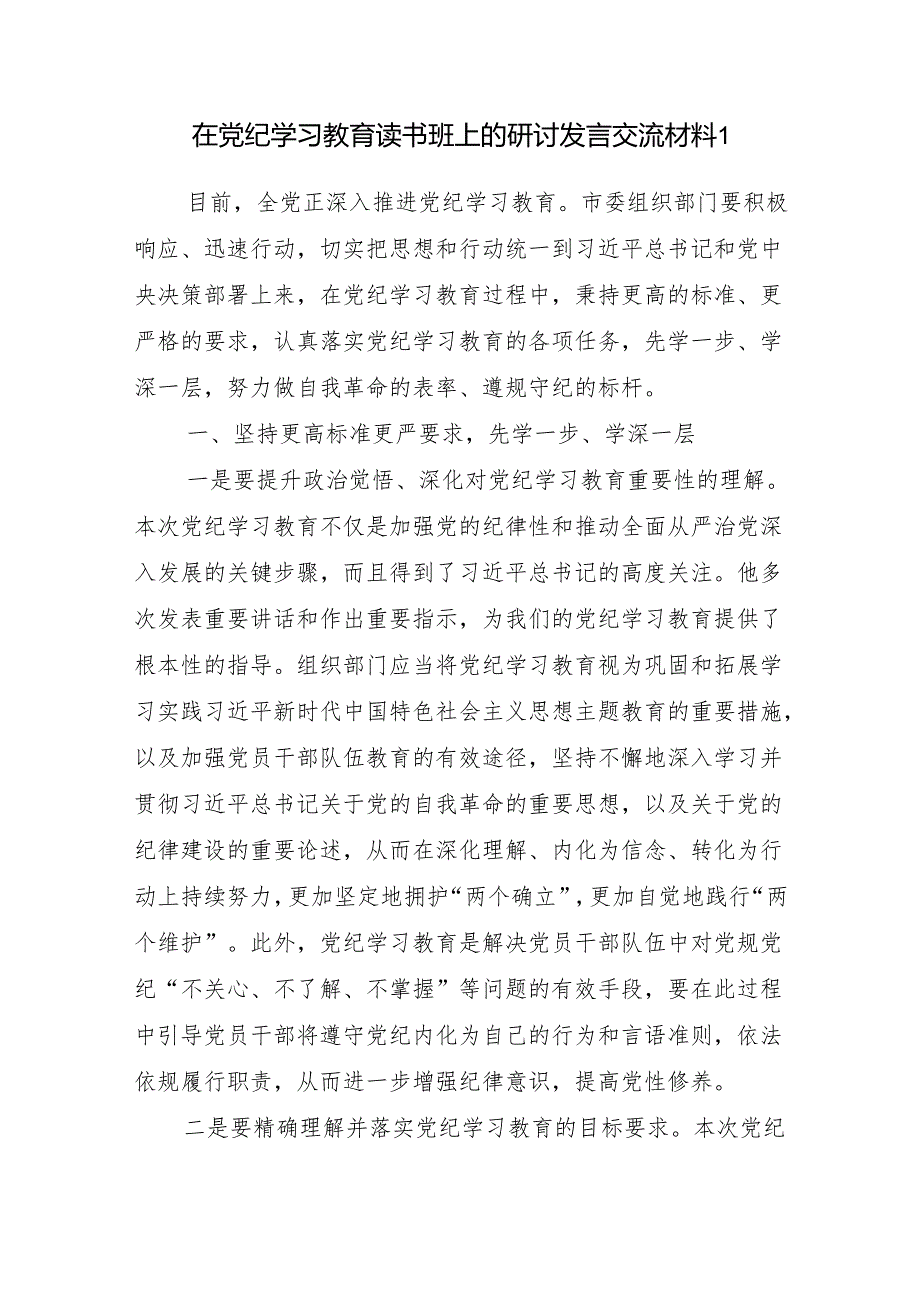 在党纪学习教育读书班上的研讨发言交流材料1

目前，全党正深入推进党纪学习教育。市委组织部门要积极响应、迅速行动，切实把思想和行动统一到习近平总书记和党中央决策部署上来，在党纪学习教育过程中，秉持更高的标准、更严格的要求，认真落实党纪学习教育的各项任务，先学一步、学深一层，努力做自我革命的表率、遵规守纪的标杆。

一、坚持更高标准更严要求，先学一步、学深一层

一是要提升政治觉悟、深化对党纪学习教育重要性的理解。本次党纪学习教育不仅是加强党的纪律性和推动全面从严治党深入发展的关键步骤，而且得到了习近平总书记的高度关注。他多次发表重要讲话和作出重要指示，为我们的党纪学习教育提供了根本性的指导。组织部门应当将党纪学习教育视为巩固和拓展学习实践习近平新时代中国特色社会主义思想主题教育的重要措施，以及加强党员干部队伍教育的有效途径，坚持不懈地深入学习并贯彻习近平总书记关于党的自我革命的重要思想，以及关于党的纪律建设的重要论述，从而在深化理解、内化为信念、转化为行动上持续努力，更加坚定地拥护“两个确立”，更加自觉地践行“两个维护”。此外，党纪学习教育是解决党员干部队伍中对党规党纪“不关心、不了解、不掌握”等问题的有效手段，要在此过程中引导党员干部将遵守党纪内化为自己的行为和言语准则，依法依规履行职责，从而进一步增强纪律意识，提高党性修养。

二是要精确理解并落实党纪学习教育的目标要求。本次党纪